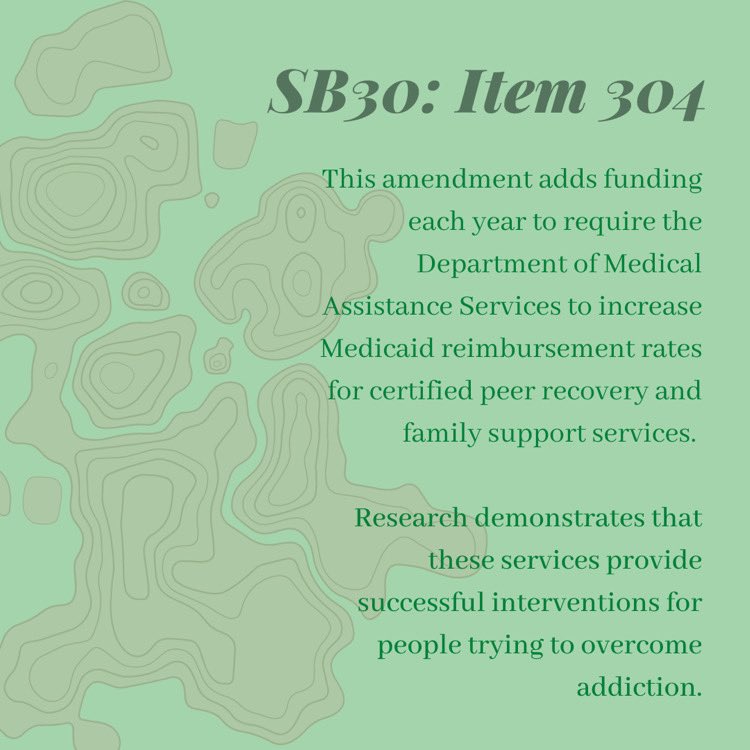 SB30: Item 304

This amendment adds funding each year to require the Department of Medical Assistance Services to increase Medicaid reimbursement rates for certified peer recovery and family support services.

Research demonstrates that these services provide successful interventions for people trying to overcome addiction.